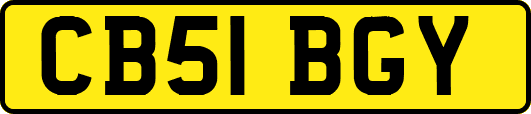 CB51 BGY